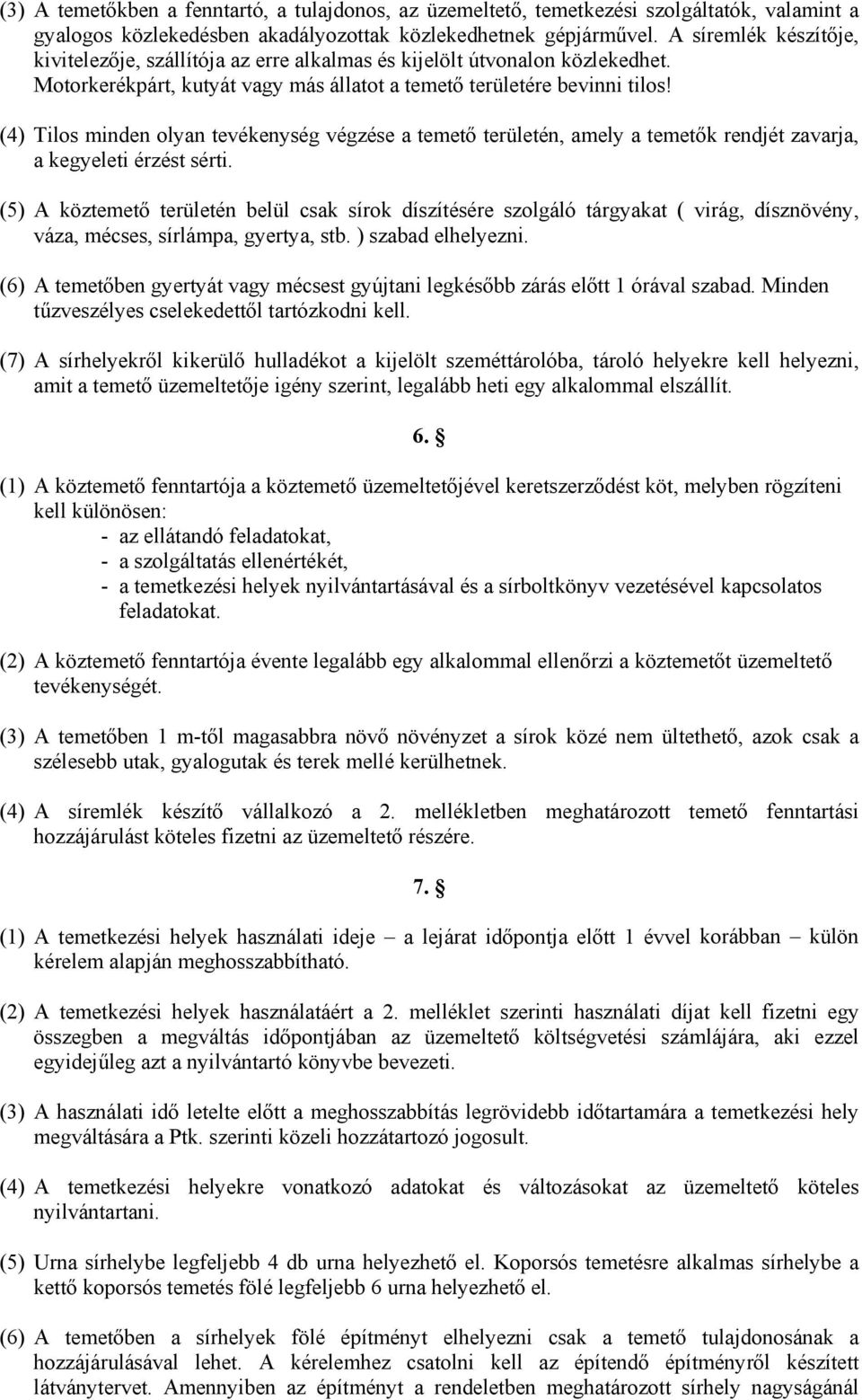 (3) A temetőkben a fenntartó, a tulajdonos, az üzemeltető, temetkezési szolgáltatók, valamint a gyalogos közlekedésben akadályozottak közlekedhetnek gépjárművel. A síremlék készítője, kivitelezője, szállítója az erre alkalmas és kijelölt útvonalon közlekedhet. Motorkerékpárt, kutyát vagy más állatot a temető területére bevinni tilos!

(4) Tilos minden olyan tevékenység végzése a temető területén, amely a temetők rendjét zavarja, a kegyeleti érzést sérti.

(5) A köztemető területén belül csak sírok díszítésére szolgáló tárgyakat ( virág, dísznövény, váza, mécses, sírlámpa, gyertya, stb. ) szabad elhelyezni.

(6) A temetőben gyertyát vagy mécsest gyújtani legkésőbb zárás előtt 1 órával szabad. Minden tűzveszélyes cselekedettől tartózkodni kell.

(7) A sírhelyekről kikerülő hulladékot a kijelölt szeméttárolóba, tároló helyekre kell helyezni, amit a temető üzemeltetője igény szerint, legalább heti egy alkalommal elszállít.

6. §

(1) A köztemető fenntartója a köztemető üzemeltetőjével keretszerződést köt, melyben rögzíteni kell különösen:
- az ellátandó feladatokat,
- a szolgáltatás ellenértékét,
- a temetkezési helyek nyilvántartásával és a sírboltkönyv vezetésével kapcsolatos feladatokat.

(2) A köztemető fenntartója évente legalább egy alkalommal ellenőrzi a köztemetőt üzemeltető tevékenységét.

(3) A temetőben 1 m-től magasabbra növő növényzet a sírok közé nem ültethető, azok csak a szélesebb utak, gyalogutak és terek mellé kerülhetnek.

(4) A síremlék készítő vállalkozó a 2. mellékletben meghatározott temető fenntartási hozzájárulást köteles fizetni az üzemeltető részére.

7. §

(1) A temetkezési helyek használati ideje – a lejárat időpontja előtt 1 évvel korábban – külön kérelem alapján meghosszabbítható.

(2) A temetkezési helyek használatáért a 2. melléklet szerinti használati díjat kell fizetni egy összegben a megváltás időpontjában az üzemeltető költségvetési számlájára, aki ezzel egyidejűleg azt a nyilvántartó könyvbe bevezeti.

(3) A használati idő letelte előtt a meghosszabbítás legrövidebb időtartamára a temetkezési hely megváltására a Ptk. szerinti közeli hozzátartozó jogosult.

(4) A temetkezési helyekre vonatkozó adatokat és változásokat az üzemeltető köteles nyilvántartani.

(5) Urna sírhelybe legfeljebb 4 db urna helyezhető el. Koporsós temetésre alkalmas sírhelybe a kettő koporsós temetés fölé legfeljebb 6 urna helyezhető el.

(6) A temetőben a sírhelyek fölé építményt elhelyezni csak a temető tulajdonosának a hozzájárulásával lehet. A kérelemhez csatolni kell az építendő építményről készített látványtervet. Amennyiben az építményt a rendeletben meghatározott sírhely nagyságánál